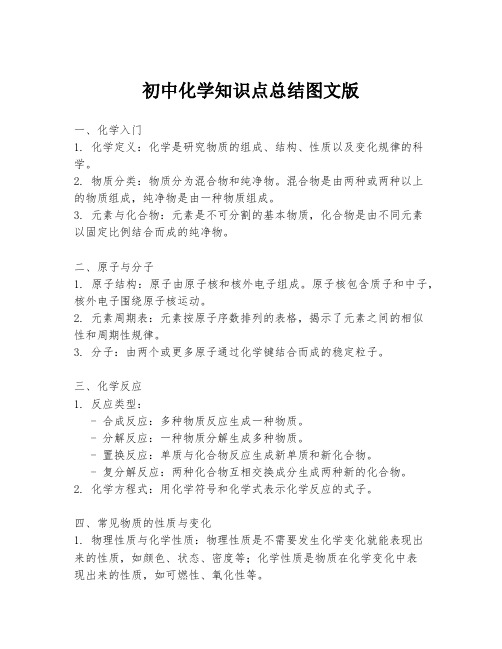 初中化学知识点总结图文版

一、化学入门
1. 化学定义：化学是研究物质的组成、结构、性质以及变化规律的科学。
2. 物质分类：物质分为混合物和纯净物。混合物是由两种或两种以上的物质组成，纯净物是由一种物质组成。
3. 元素与化合物：元素是不可分割的基本物质，化合物是由不同元素以固定比例结合而成的纯净物。

二、原子与分子
1. 原子结构：原子由原子核和核外电子组成。原子核包含质子和中子，核外电子围绕原子核运动。
2. 元素周期表：元素按原子序数排列的表格，揭示了元素之间的相似性和周期性规律。
3. 分子：由两个或更多原子通过化学键结合而成的稳定粒子。

三、化学反应
1. 反应类型：
- 合成反应：多种物质反应生成一种物质。
- 分解反应：一种物质分解生成多种物质。
- 置换反应：单质与化合物反应生成新单质和新化合物。
- 复分解反应：两种化合物互相交换成分生成两种新的化合物。
2. 化学方程式：用化学符号和化学式表示化学反应的式子。

四、常见物质的性质与变化
1. 物理性质与化学性质：物理性质是不需要发生化学变化就能表现出来的性质，如颜色、状态、密度等；化学性质是物质在化学变化中表现出来的性质，如可燃性、氧化性等。